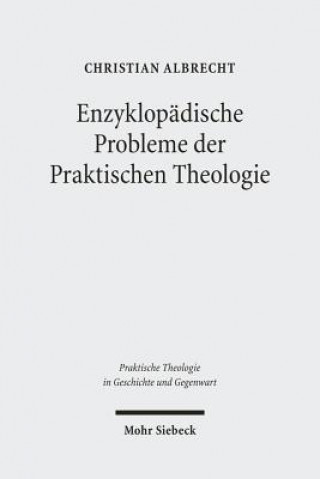 CHRISTIAN ALBRECHT

Enzyklopädische Probleme der Praktischen Theologie

Praktische Theologie in Geschichte und Gegenwart

Mohr Siebeck